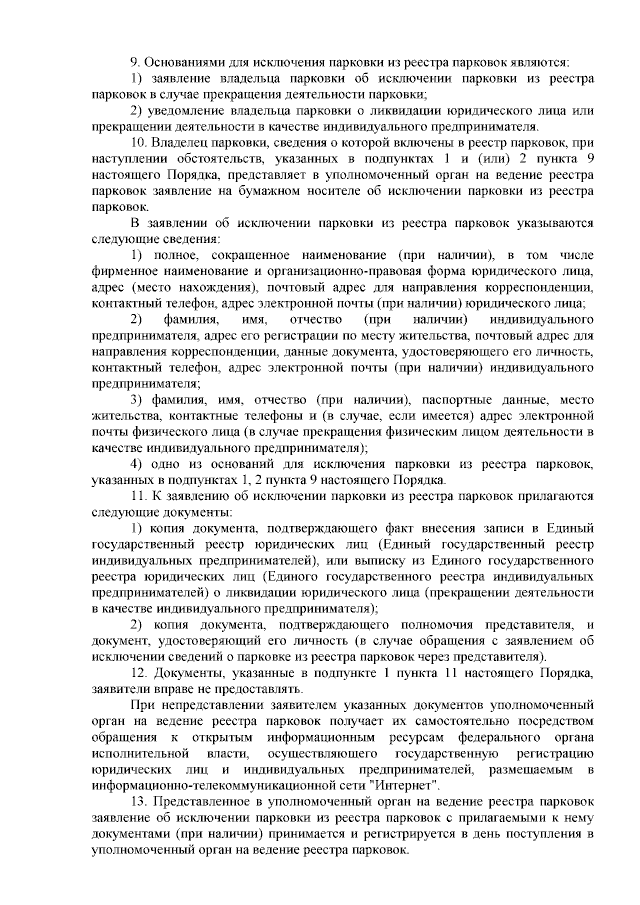 9. Основаниями для исключения парковки из реестра парковок являются:

1) заявление владельца парковки об исключении парковки из реестра парковок в случае прекращения деятельности парковки;

2) уведомление владельца парковки о ликвидации юридического лица или прекращении деятельности в качестве индивидуального предпринимателя.

10. Владелец парковки, сведения о которой включены в реестр парковок, при наступлении обстоятельств, указанных в подпунктах 1 и (или) 2 пункта 9 настоящего Порядка, представляет в уполномоченный орган на ведение реестра парковок заявление на бумажном носителе об исключении парковки из реестра парковок.

В заявлении об исключении парковки из реестра парковок указываются следующие сведения:

1) полное, сокращенное наименование (при наличии), в том числе фирменное наименование и организационно-правовая форма юридического лица, адрес (место нахождения), почтовый адрес для направления корреспонденции, контактный телефон, адрес электронной почты (при наличии) юридического лица;

2) фамилия, имя, отчество (при наличии) индивидуального предпринимателя, адрес его регистрации по месту жительства, почтовый адрес для направления корреспонденции, данные документа, удостоверяющего его личность, контактный телефон, адрес электронной почты (при наличии) индивидуального предпринимателя;

3) фамилия, имя, отчество (при наличии), паспортные данные, место жительства, контактные телефоны и (в случае, если имеется) адрес электронной почты физического лица (в случае прекращения физическим лицом деятельности в качестве индивидуального предпринимателя);

4) одно из оснований для исключения парковки из реестра парковок, указанных в подпунктах 1, 2 пункта 9 настоящего Порядка.

11. К заявлению об исключении парковки из реестра парковок прилагаются следующие документы:

1) копия документа, подтверждающего факт внесения записи в Единый государственный реестр юридических лиц (Единый государственный реестр индивидуальных предпринимателей), или выписку из Единого государственного реестра юридических лиц (Единого государственного реестра индивидуальных предпринимателей) о ликвидации юридического лица (прекращении деятельности в качестве индивидуального предпринимателя);

2) копия документа, подтверждающего полномочия представителя, и документ, удостоверяющий его личность (в случае обращения с заявлением об исключении сведений о парковке из реестра парковок через представителя).

12. Документы, указанные в подпункте 1 пункта 11 настоящего Порядка, заявители вправе не предоставлять.

При непредставлении заявителем указанных документов уполномоченный орган на ведение реестра парковок получает их самостоятельно посредством обращения к открытым информационным ресурсам федерального органа исполнительной власти, осуществляющего государственную регистрацию юридических лиц и индивидуальных предпринимателей, размещаемым в информационно-телекоммуникационной сети "Интернет".

13. Представленное в уполномоченный орган на ведение реестра парковок заявление об исключении парковки из реестра парковок с прилагаемыми к нему документами (при наличии) принимается и регистрируется в день поступления в уполномоченный орган на ведение реестра парковок.